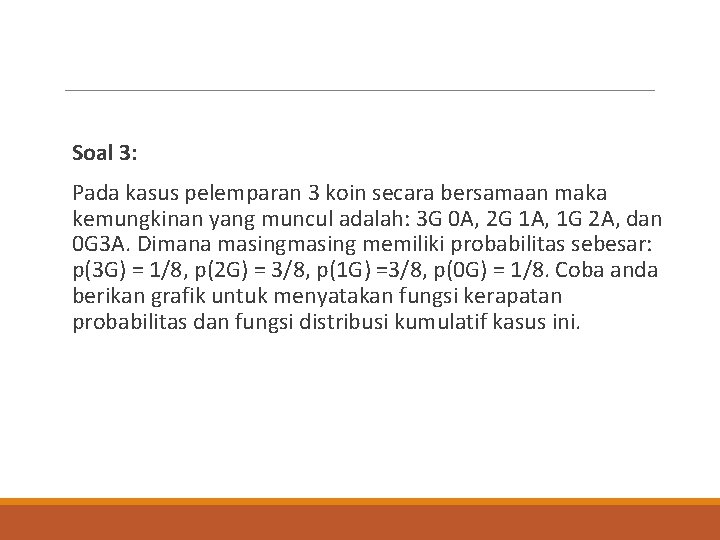 Soal 3:

Pada kasus pelemparan 3 koin secara bersamaan maka kemungkinan yang muncul adalah: 3G 0A, 2G 1A, 1G 2A, dan 0G3A. Dimana masingmasing memiliki probabilitas sebesar: p(3G) = 1/8, p(2G) = 3/8, p(1G) =3/8, p(0G) = 1/8. Coba anda berikan grafik untuk menyatakan fungsi kerapatan probabilitas dan fungsi distribusi kumulatif kasus ini.